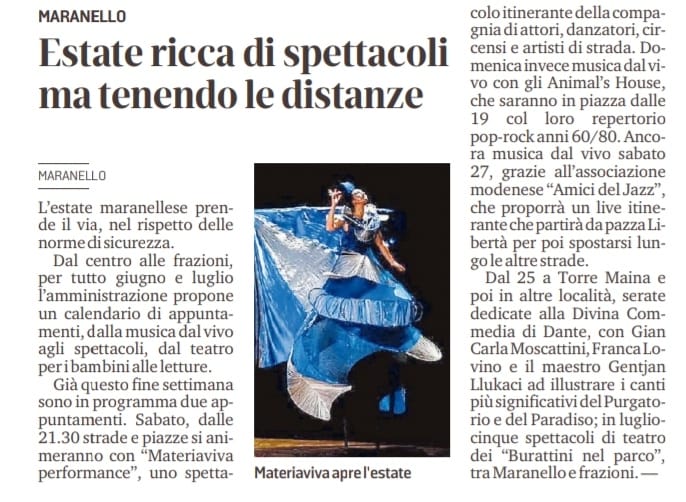 MARANELLO

Estate ricca di spettacoli ma tenendo le distanze

MARANELLO

L'estate maranellese prende il via, nel rispetto delle norme di sicurezza.

Dal centro alle frazioni, per tutto giugno e luglio l'amministrazione propone un calendario di appuntamenti, dalla musica dal vivo agli spettacoli, dal teatro per i bambini alle letture.

Già questo fine settimana sono in programma due appuntamenti. Sabato, dalle 21.30 strade e piazze si animeranno con "Materiaviva performance", uno spettacolo itinerante della compagnia di attori, danzatori, circensi e artisti di strada. Domenica invece musica dal vivo con gli Animal's House, che saranno in piazza dalle 19 col loro repertorio pop-rock anni 60/80. Ancora musica dal vivo sabato 27, grazie all'associazione modenese "Amici del Jazz", che proporrà un live itinerante che partirà da pazza Libertà per poi spostarsi lungo le altre strade.

Dal 25 a Torre Maina e poi in altre località, serate dedicate alla Divina Commedia di Dante, con Gian Carla Moscattini, Franca Lovino e il maestro Gentjan Llukaci ad illustrare i canti più significativi del Purgatorio e del Paradiso; in luglio cinque spettacoli di teatro dei "Burattini nel parco", tra Maranello e frazioni. —

Materiaviva apre l'estate